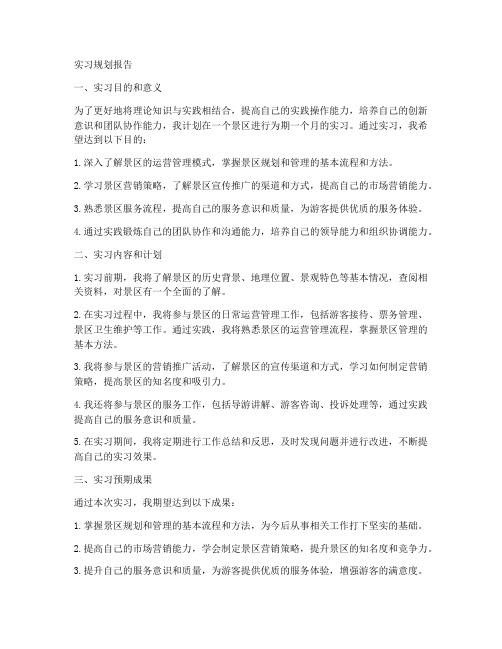 实习规划报告

一、实习目的和意义

为了更好地将理论知识与实践相结合，提高自己的实践操作能力，培养自己的创新意识和团队协作能力，我计划在一个景区进行为期一个月的实习。通过实习，我希望达到以下目的：

1. 深入了解景区的运营管理模式，掌握景区规划和管理的基本流程和方法。

2. 学习景区营销策略，了解景区宣传推广的渠道和方式，提高自己的市场营销能力。

3. 熟悉景区服务流程，提高自己的服务意识和质量，为游客提供优质的服务体验。

4. 通过实践锻炼自己的团队协作和沟通能力，培养自己的领导能力和组织协调能力。

二、实习内容和计划

1. 实习前期，我将了解景区的历史背景、地理位置、景观特色等基本情况，查阅相关资料，对景区有一个全面的了解。

2. 在实习过程中，我将参与景区的日常运营管理工作，包括游客接待、票务管理、景区卫生维护等工作。通过实践，我将熟悉景区的运营管理流程，掌握景区管理的基本方法。

3. 我将参与景区的营销推广活动，了解景区的宣传渠道和方式，学习如何制定营销策略，提高景区的知名度和吸引力。

4. 我还将参与景区的服务工作，包括导游讲解、游客咨询、投诉处理等，通过实践提高自己的服务意识和质量。

5. 在实习期间，我将定期进行工作总结和反思，及时发现问题并进行改进，不断提高自己的实习效果。

三、实习预期成果

通过本次实习，我期望达到以下成果：

1. 掌握景区规划和管理的基本流程和方法，为今后从事相关工作打下坚实的基础。

2. 提高自己的市场营销能力，学会制定景区营销策略，提升景区的知名度和竞争力。

3. 提升自己的服务意识和质量，为游客提供优质的服务体验，增强游客的满意度。